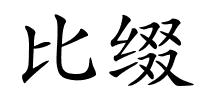 比缀